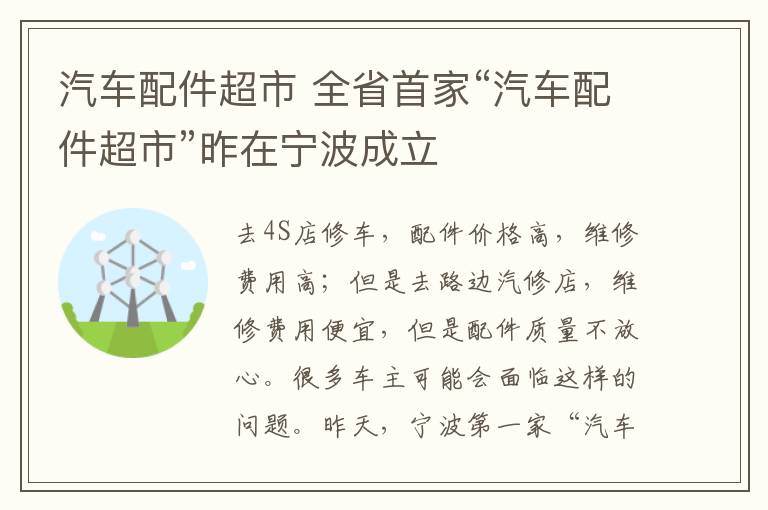 汽车配件超市 全省首家“汽车配件超市”昨在宁波成立

去4S店修车，配件价格高，维修费用高；但是去路边汽修店，维修费用便宜，但是配件质量不放心。很多车主可能会面临这样的问题。昨天，宁波第一家“汽车